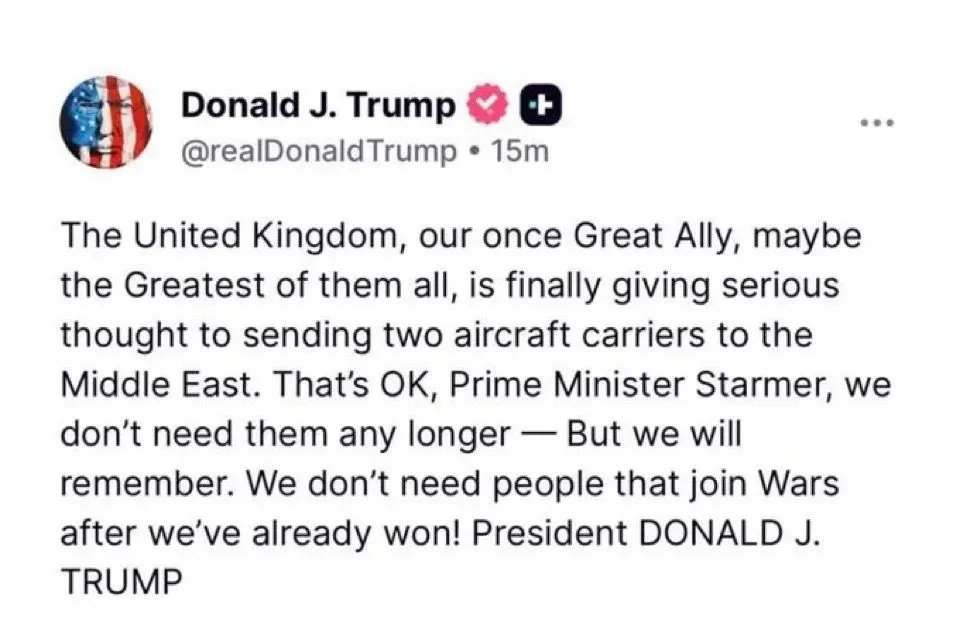 Donald J. Trump
@realDonaldTrump • 15m

The United Kingdom, our once Great Ally, maybe the Greatest of them all, is finally giving serious thought to sending two aircraft carriers to the Middle East. That's OK, Prime Minister Starmer, we don't need them any longer — But we will remember. We don't need people that join Wars after we've already won! President DONALD J. TRUMP